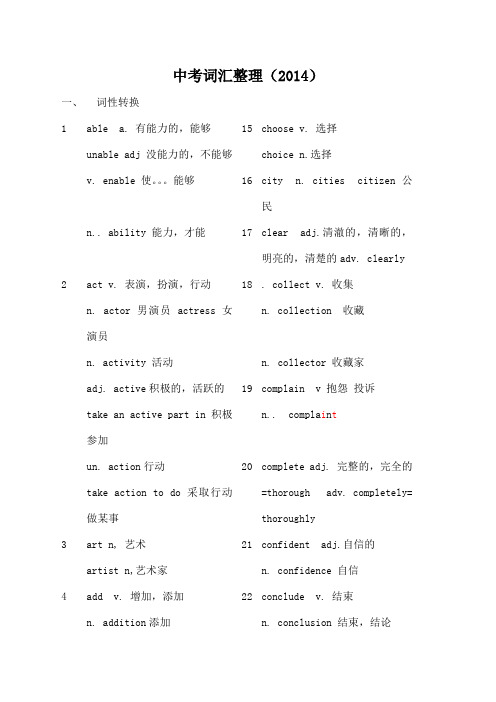 中考词汇整理（2014）

一、 词性转换

1 able a. 有能力的，能够

unable adj 没能力的，不能够

v. enable 使。。。能够

n.. ability 能力，才能

2 act v. 表演，扮演，行动

n. actor 男演员 actress 女演员

n. activity 活动

adj. active 积极的，活跃的

take an active part in 积极参加

un. action 行动

take action to do 采取行动做某事

3 art n, 艺术

artist n,艺术家

4 add v. 增加，添加

n. addition 添加

15 choose v. 选择

choice n.选择

16 city n. cities citizen 公民

17 clear adj.清澈的，清晰的，明亮的，清楚的 adv. clearly

18 . collect v. 收集

n. collection 收藏

n. collector 收藏家

19 complain v 抱怨 投诉

n.. complaint

20 complete adj. 完整的，完全的 =thorough adv. completely= thoroughly

21 confident adj.自信的

n. confidence 自信

22 conclude v. 结束

n. conclusion 结束，结论